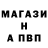 МАГАЗИ
Н
А ПВП